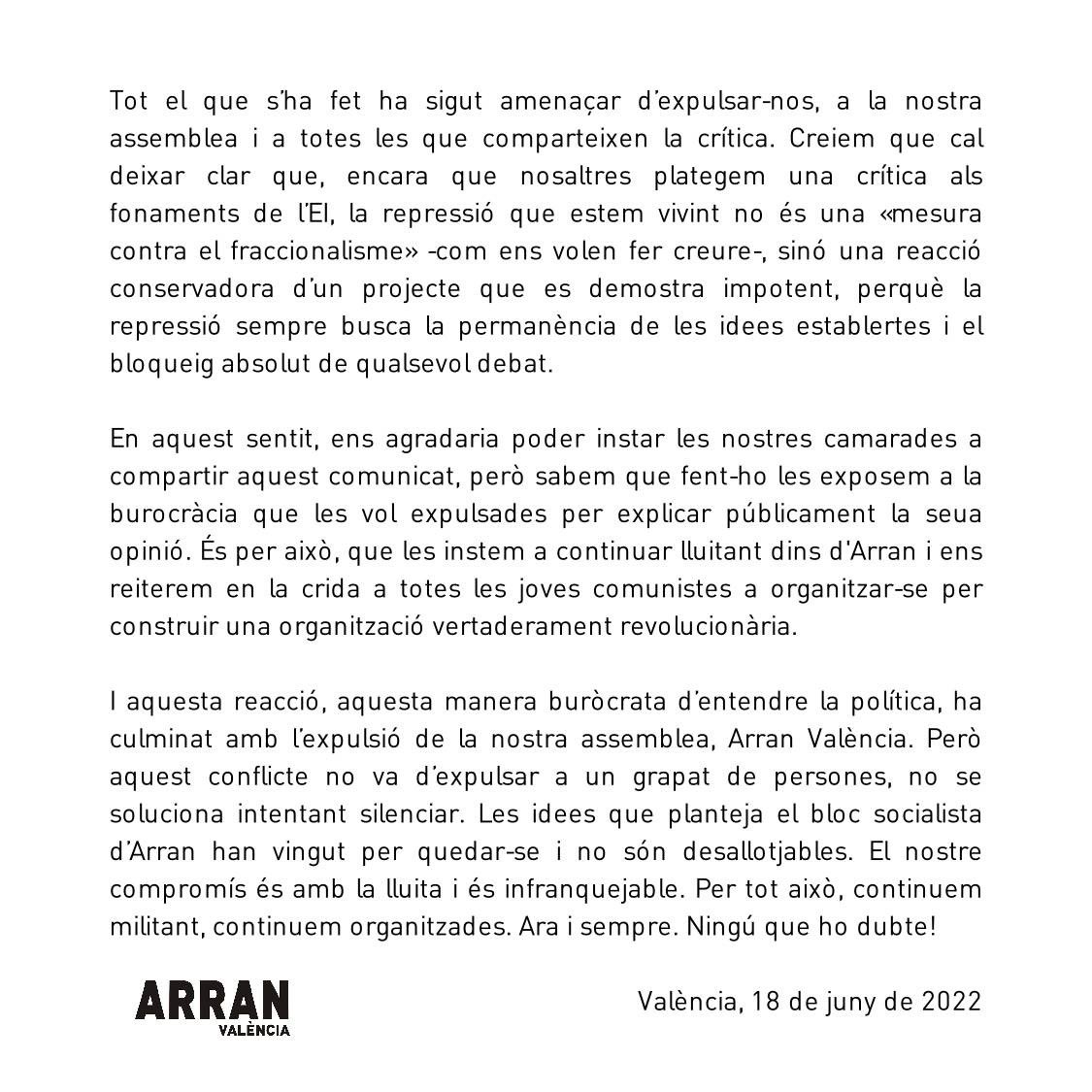 Tot el que s'ha fet ha sigut amenaçar d'expulsar-nos, a la nostra assemblea i a totes les que comparteixen la crítica. Creiem que cal deixar clar que, encara que nosaltres plategem una crítica als fonaments de l'EI, la repressió que estem vivint no és una «mesura contra el fraccionalisme» -com ens volen fer creure-, sinó una reacció conservadora d'un projecte que es demostra impotent, perquè la repressió sempre busca la permanència de les idees establertes i el bloqueig absolut de qualsevol debat.

En aquest sentit, ens agradaria poder instar les nostres camarades a compartir aquest comunicat, però sabem que fent-ho les exposem a la burocràcia que les vol expulsades per explicar públicament la seua opinió. És per això, que les instem a continuar lluitant dins d'Arran i ens reiterem en la crida a totes les joves comunistes a organitzar-se per construir una organització vertaderament revolucionària.

I aquesta reacció, aquesta manera buròcrata d'entendre la política, ha culminat amb l'expulsió de la nostra assemblea, Arran València. Però aquest conflicte no va d'expulsar a un grapat de persones, no se soluciona intentant silenciar. Les idees que planteja el bloc socialista d'Arran han vingut per quedar-se i no són desallotjables. El nostre compromís és amb la lluita i és infranquejable. Per tot això, continuem militant, continuem organitzades. Ara i sempre. Ningú que ho dubte!

ARRAN
VALÈNCIA

València, 18 de juny de 2022